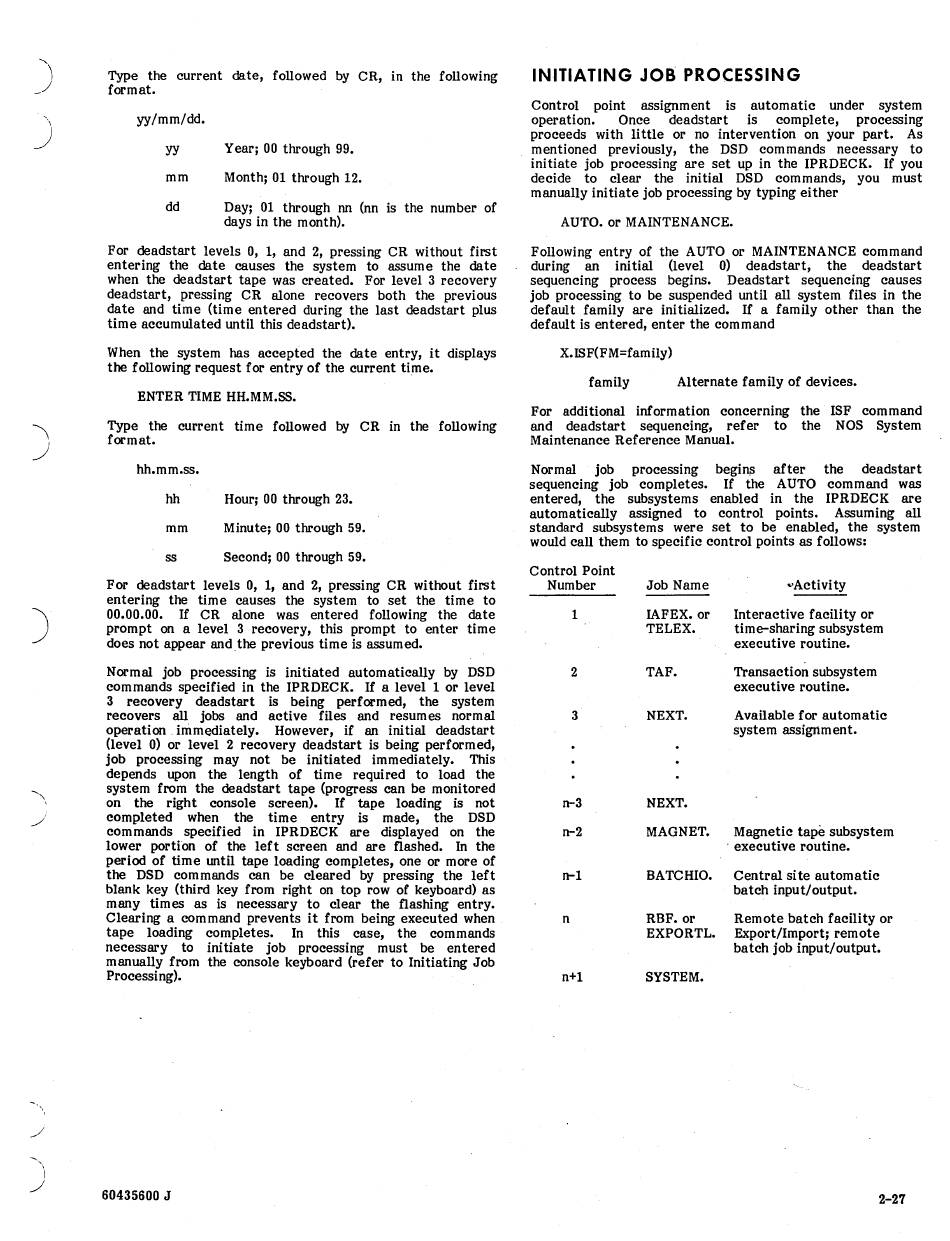 Type the current date, followed by CR, in the following format.

yy/mm/dd.

yy Year; 00 through 99.

mm Month; 01 through 12.

dd Day; 01 through nn (nn is the number of days in the month).

For deadstart levels 0, 1, and 2, pressing CR without first entering the date causes the system to assume the date when the deadstart tape was created. For level 3 recovery deadstart, pressing CR alone recovers both the previous date and time (time entered during the last deadstart plus time accumulated until this deadstart).

When the system has accepted the date entry, it displays the following request for entry of the current time.

ENTER TIME HH.MM.SS.

Type the current time followed by CR in the following format.

hh.mm.ss.

hh Hour; 00 through 23.

mm Minute; 00 through 59.

ss Second; 00 through 59.

For deadstart levels 0, 1, and 2, pressing CR without first entering the time causes the system to set the time to 00.00.00. If CR alone was entered following the date prompt on a level 3 recovery, this prompt to enter time does not appear and the previous time is assumed.

Normal job processing is initiated automatically by DSD commands specified in the IPRDECK. If a level 1 or level 3 recovery deadstart is being performed, the system recovers all jobs and active files and resumes normal operation immediately. However, if an initial deadstart (level 0) or level 2 recovery deadstart is being performed, job processing may not be initiated immediately. This depends upon the length of time required to load the system from the deadstart tape (progress can be monitored on the right console screen). If tape loading is not completed when the time entry is made, the DSD commands specified in IPRDECK are displayed on the lower portion of the left screen and are flashed. In the period of time until tape loading completes, one or more of the DSD commands can be cleared by pressing the left blank key (third key from right on top row of keyboard) as many times as is necessary to clear the flashing entry. Clearing a command prevents it from being executed when tape loading completes. In this case, the commands necessary to initiate job processing must be entered manually from the console keyboard (refer to Initiating Job Processing).

INITIATING JOB PROCESSING

Control point assignment is automatic under system operation. Once deadstart is complete, processing proceeds with little or no intervention on your part. As mentioned previously, the DSD commands necessary to initiate job processing are set up in the IPRDECK. If you decide to clear the initial DSD commands, you must manually initiate job processing by typing either

AUTO. or MAINTENANCE.

Following entry of the AUTO or MAINTENANCE command during an initial (level 0) deadstart, the deadstart sequencing process begins. Deadstart sequencing causes job processing to be suspended until all system files in the default family are initialized. If a family other than the default is entered, enter the command

X.ISF(FM=family)

family Alternate family of devices.

For additional information concerning the ISF command and deadstart sequencing, refer to the NOS System Maintenance Reference Manual.

Normal job processing begins after the deadstart sequencing job completes. If the AUTO command was entered, the subsystems enabled in the IPRDECK are automatically assigned to control points. Assuming all standard subsystems were set to be enabled, the system would call them to specific control points as follows:

| Control Point Number | Job Name | Activity |
|---|---|---|
| 1 | IAFEX. or TELEX. | Interactive facility or time-sharing subsystem executive routine. |
| 2 | TAF. | Transaction subsystem executive routine. |
| 3 | NEXT. | Available for automatic system assignment. |
| . | . | |
| . | . | |
| . | . | |
| n-3 | NEXT. | |
| n-2 | MAGNET. | Magnetic tape subsystem executive routine. |
| n-1 | BATCHIO. | Central site automatic batch input/output. |
| n | RBF. or EXPORTL. | Remote batch facility or Export/Import; remote batch job input/output. |
| n+1 | SYSTEM. | |

60435600 J

2-27